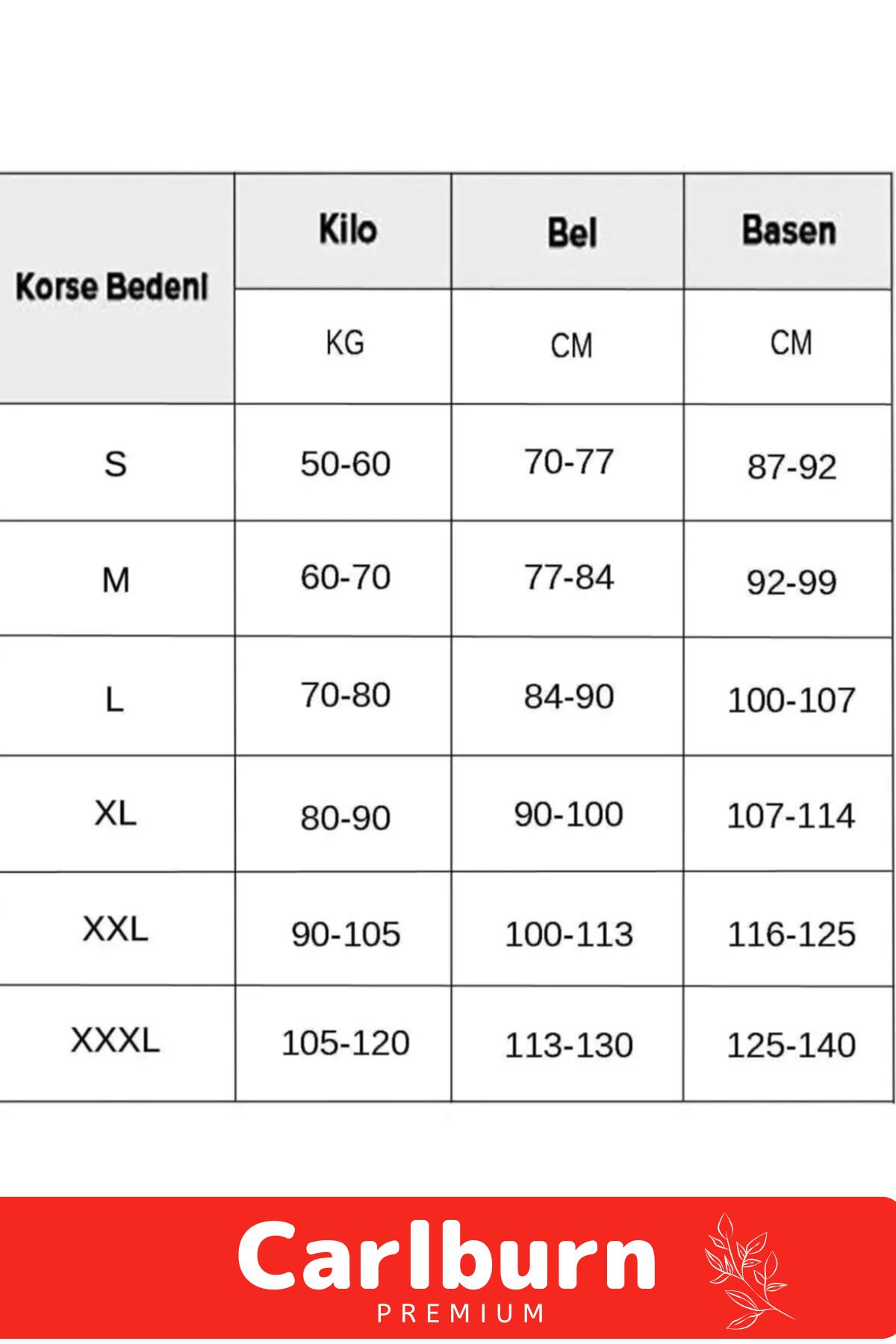 | Korse Bedeni | Kilo | Bel | Basen |
|---|---|---|---|
| | KG | CM | CM |
| S | 50-60 | 70-77 | 87-92 |
| M | 60-70 | 77-84 | 92-99 |
| L | 70-80 | 84-90 | 100-107 |
| XL | 80-90 | 90-100 | 107-114 |
| XXL | 90-105 | 100-113 | 116-125 |
| XXXL | 105-120 | 113-130 | 125-140 |

Carlburn
PREMIUM